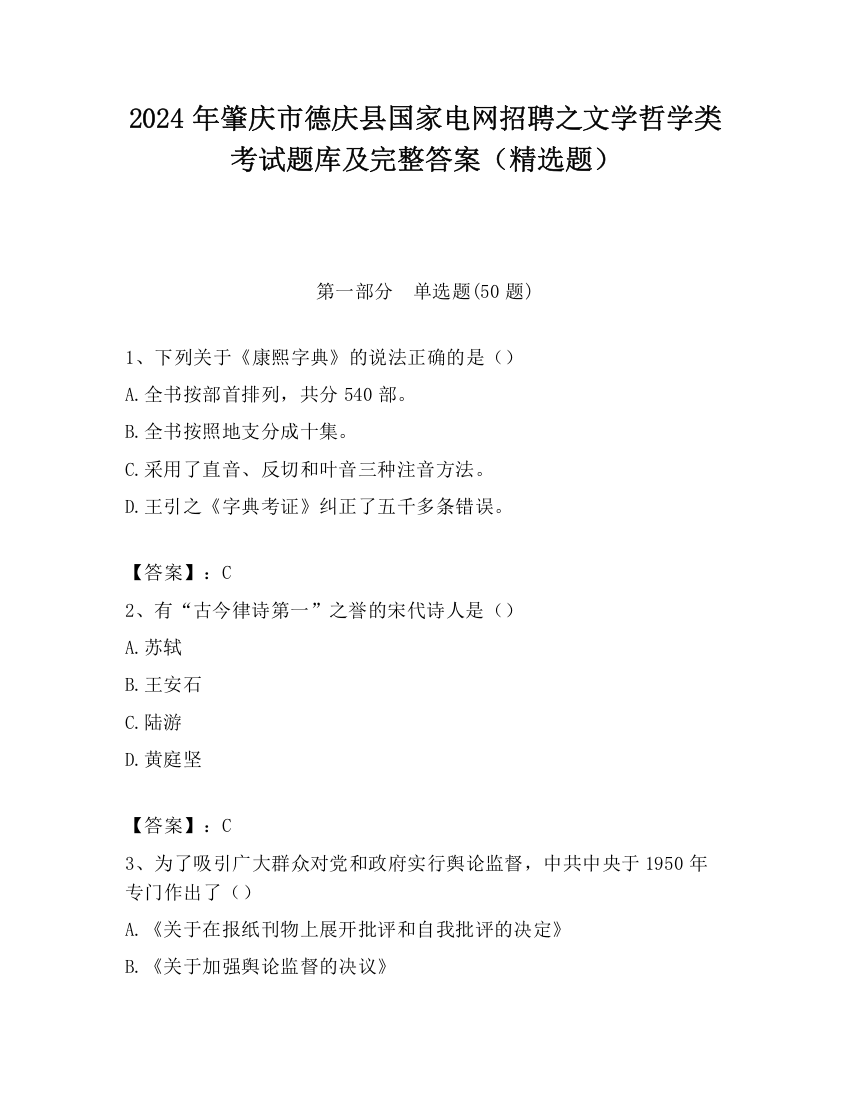 2024 年肇庆市德庆县国家电网招聘之文学哲学类考试题库及完整答案（精选题）

第一部分　单选题(50 题)

1、下列关于《康熙字典》的说法正确的是（）
A.全书按部首排列，共分 540 部。
B.全书按照地支分成十集。
C.采用了直音、反切和叶音三种注音方法。
D.王引之《字典考证》纠正了五千多条错误。

【答案】：C
2、有“古今律诗第一”之誉的宋代诗人是（）
A.苏轼
B.王安石
C.陆游
D.黄庭坚

【答案】：C
3、为了吸引广大群众对党和政府实行舆论监督，中共中央于 1950 年专门作出了（）
A.《关于在报纸刊物上展开批评和自我批评的决定》
B.《关于加强舆论监督的决议》